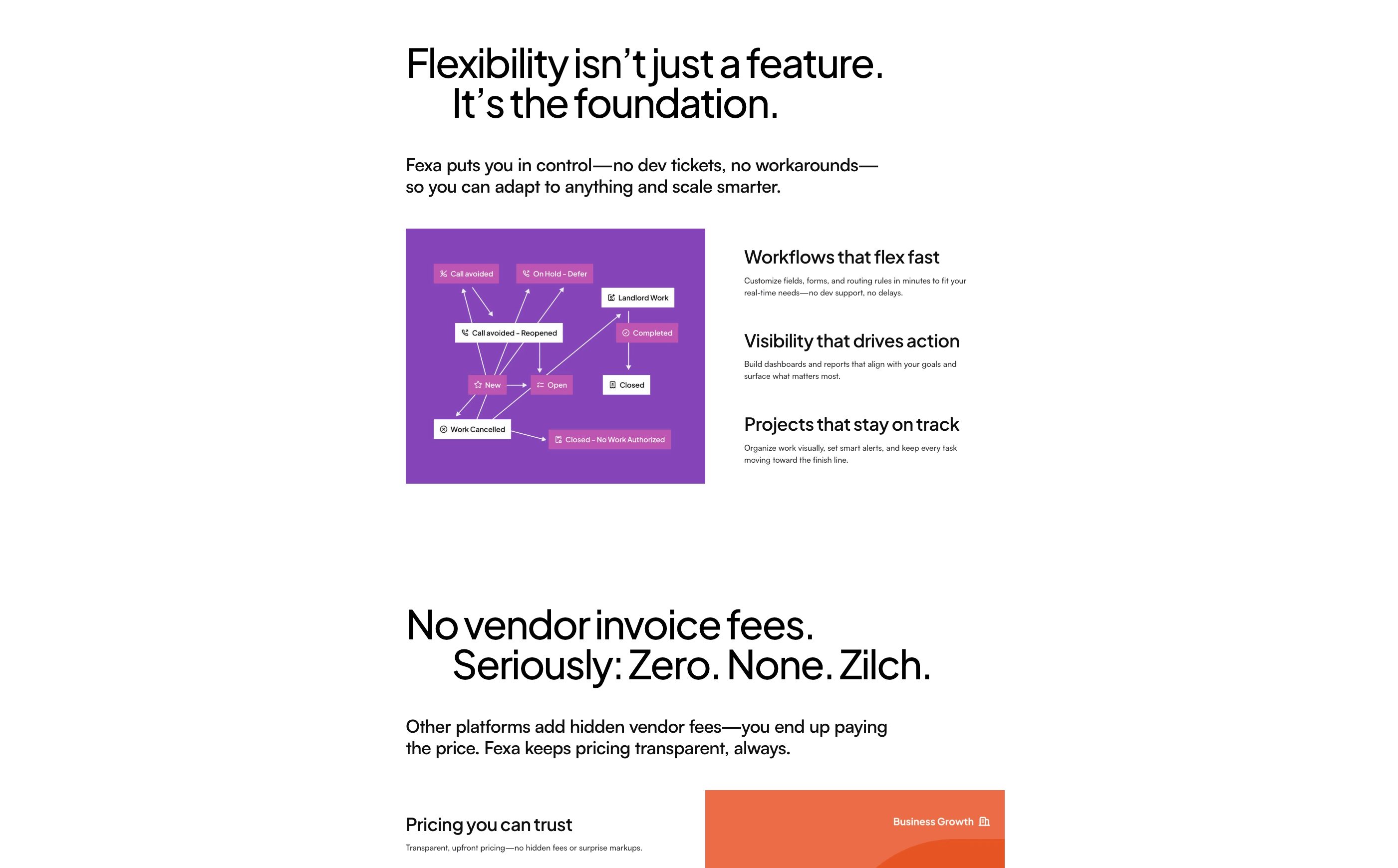 Flexibility isn't just a feature.
It's the foundation.

Fexa puts you in control—no dev tickets, no workarounds—so you can adapt to anything and scale smarter.

Call avoided
On Hold - Defer
Landlord Work
Call avoided - Reopened
Completed
New
Open
Closed
Work Cancelled
Closed - No Work Authorized

Workflows that flex fast

Customize fields, forms, and routing rules in minutes to fit your real-time needs—no dev support, no delays.

Visibility that drives action

Build dashboards and reports that align with your goals and surface what matters most.

Projects that stay on track

Organize work visually, set smart alerts, and keep every task moving toward the finish line.

No vendor invoice fees.
Seriously: Zero. None. Zilch.

Other platforms add hidden vendor fees—you end up paying the price. Fexa keeps pricing transparent, always.

Pricing you can trust

Transparent, upfront pricing—no hidden fees or surprise markups.

Business Growth